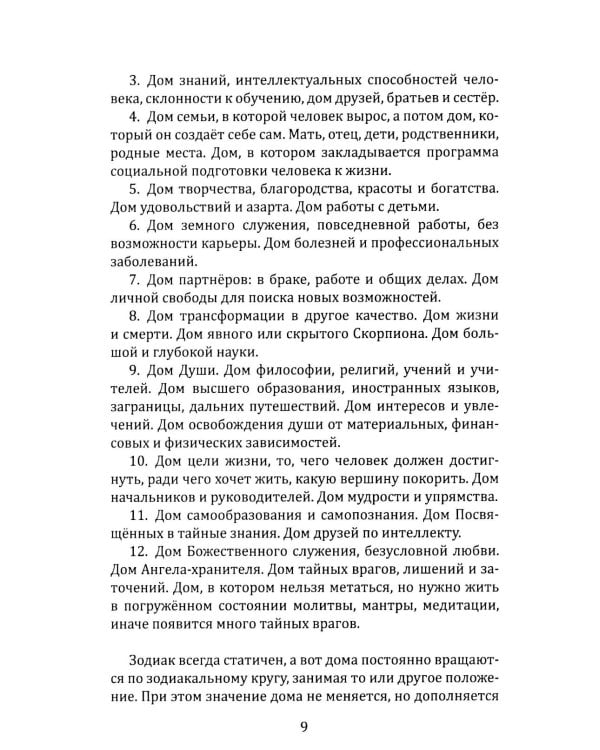 3. Дом знаний, интеллектуальных способностей человека, склонности к обучению, дом друзей, братьев и сестёр.

4. Дом семьи, в которой человек вырос, а потом дом, который он создаёт себе сам. Мать, отец, дети, родственники, родные места. Дом, в котором закладывается программа социальной подготовки человека к жизни.

5. Дом творчества, благородства, красоты и богатства. Дом удовольствий и азарта. Дом работы с детьми.

6. Дом земного служения, повседневной работы, без возможности карьеры. Дом болезней и профессиональных заболеваний.

7. Дом партнёров: в браке, работе и общих делах. Дом личной свободы для поиска новых возможностей.

8. Дом трансформации в другое качество. Дом жизни и смерти. Дом явного или скрытого Скорпиона. Дом большой и глубокой науки.

9. Дом Души. Дом философии, религий, учений и учителей. Дом высшего образования, иностранных языков, заграницы, дальних путешествий. Дом интересов и увлечений. Дом освобождения души от материальных, финансовых и физических зависимостей.

10. Дом цели жизни, то, чего человек должен достигнуть, ради чего хочет жить, какую вершину покорить. Дом начальников и руководителей. Дом мудрости и упрямства.

11. Дом самообразования и самопознания. Дом Посвящённых в тайные знания. Дом друзей по интеллекту.

12. Дом Божественного служения, безусловной любви. Дом Ангела-хранителя. Дом тайных врагов, лишений и заточений. Дом, в котором нельзя метаться, но нужно жить в погружённом состоянии молитвы, мантры, медитации, иначе появится много тайных врагов.

Зодиак всегда статичен, а вот дома постоянно вращаются по зодиакальному кругу, занимая то или другое положение. При этом значение дома не меняется, но дополняется

9